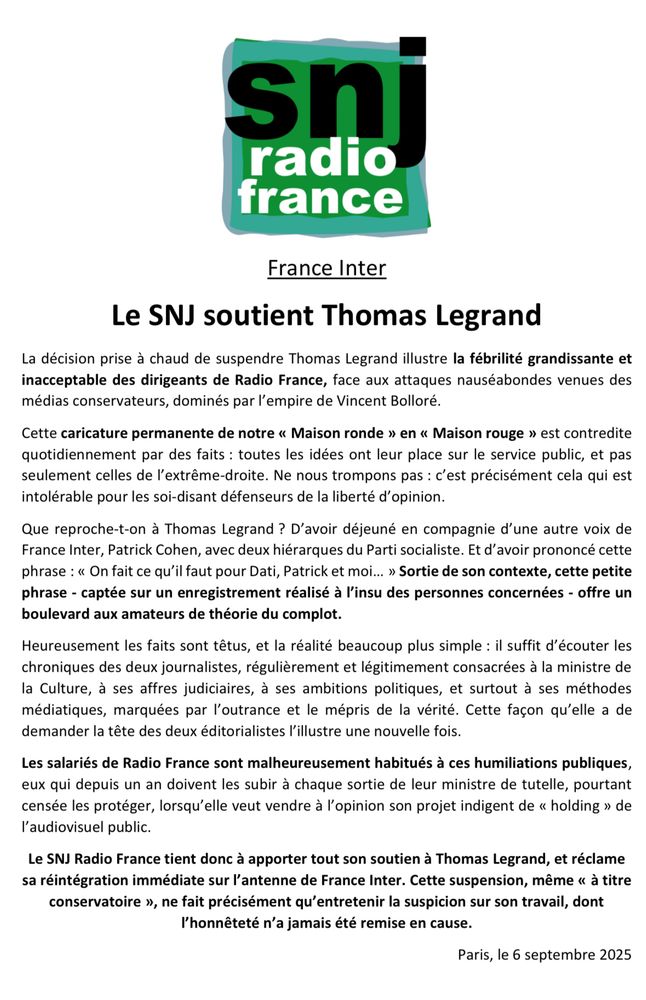 snj
radio
france

France Inter

Le SNJ soutient Thomas Legrand

La décision prise à chaud de suspendre Thomas Legrand illustre la fébrilité grandissante et inacceptable des dirigeants de Radio France, face aux attaques nauséabondes venues des médias conservateurs, dominés par l'empire de Vincent Bolloré.

Cette caricature permanente de notre « Maison ronde » en « Maison rouge » est contredite quotidiennement par des faits : toutes les idées ont leur place sur le service public, et pas seulement celles de l'extrême-droite. Ne nous trompons pas : c'est précisément cela qui est intolérable pour les soi-disant défenseurs de la liberté d'opinion.

Que reproche-t-on à Thomas Legrand ? D'avoir déjeuné en compagnie d'une autre voix de France Inter, Patrick Cohen, avec deux hiérarques du Parti socialiste. Et d'avoir prononcé cette phrase : « On fait ce qu'il faut pour Dati, Patrick et moi… » Sortie de son contexte, cette petite phrase - captée sur un enregistrement réalisé à l'insu des personnes concernées - offre un boulevard aux amateurs de théorie du complot.

Heureusement les faits sont têtus, et la réalité beaucoup plus simple : il suffit d'écouter les chroniques des deux journalistes, régulièrement et légitimement consacrées à la ministre de la Culture, à ses affres judiciaires, à ses ambitions politiques, et surtout à ses méthodes médiatiques, marquées par l'outrance et le mépris de la vérité. Cette façon qu'elle a de demander la tête des deux éditorialistes l'illustre une nouvelle fois.

Les salariés de Radio France sont malheureusement habitués à ces humiliations publiques, eux qui depuis un an doivent les subir à chaque sortie de leur ministre de tutelle, pourtant censée les protéger, lorsqu'elle veut vendre à l'opinion son projet indigent de « holding » de l'audiovisuel public.

Le SNJ Radio France tient donc à apporter tout son soutien à Thomas Legrand, et réclame sa réintégration immédiate sur l'antenne de France Inter. Cette suspension, même « à titre conservatoire », ne fait précisément qu'entretenir la suspicion sur son travail, dont l'honnêteté n'a jamais été remise en cause.

Paris, le 6 septembre 2025